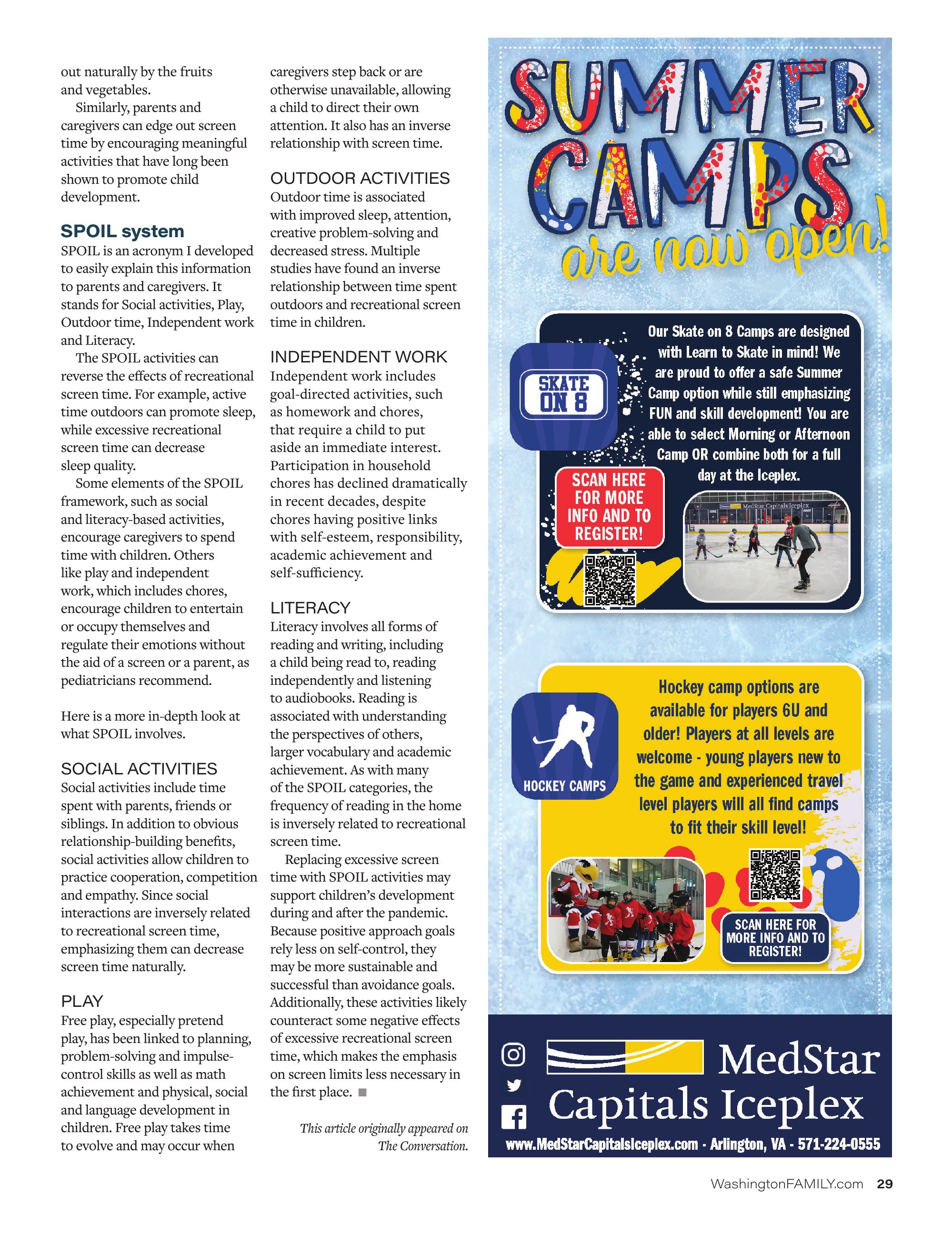 out naturally by the fruits and vegetables.

Similarly, parents and caregivers can edge out screen time by encouraging meaningful activities that have long been shown to promote child development.

SPOIL system

SPOIL is an acronym I developed to easily explain this information to parents and caregivers. It stands for Social activities, Play, Outdoor time, Independent work and Literacy.

The SPOIL activities can reverse the effects of recreational screen time. For example, active time outdoors can promote sleep, while excessive recreational screen time can decrease sleep quality.

Some elements of the SPOIL framework, such as social and literacy-based activities, encourage caregivers to spend time with children. Others like play and independent work, which includes chores, encourage children to entertain or occupy themselves and regulate their emotions without the aid of a screen or a parent, as pediatricians recommend.

Here is a more in-depth look at what SPOIL involves.

SOCIAL ACTIVITIES

Social activities include time spent with parents, friends or siblings. In addition to obvious relationship-building benefits, social activities allow children to practice cooperation, competition and empathy. Since social interactions are inversely related to recreational screen time, emphasizing them can decrease screen time naturally.

PLAY

Free play, especially pretend play, has been linked to planning, problem-solving and impulse-control skills as well as math achievement and physical, social and language development in children. Free play takes time to evolve and may occur when caregivers step back or are otherwise unavailable, allowing a child to direct their own attention. It also has an inverse relationship with screen time.

OUTDOOR ACTIVITIES

Outdoor time is associated with improved sleep, attention, creative problem-solving and decreased stress. Multiple studies have found an inverse relationship between time spent outdoors and recreational screen time in children.

INDEPENDENT WORK

Independent work includes goal-directed activities, such as homework and chores, that require a child to put aside an immediate interest. Participation in household chores has declined dramatically in recent decades, despite chores having positive links with self-esteem, responsibility, academic achievement and self-sufficiency.

LITERACY

Literacy involves all forms of reading and writing, including a child being read to, reading independently and listening to audiobooks. Reading is associated with understanding the perspectives of others, larger vocabulary and academic achievement. As with many of the SPOIL categories, the frequency of reading in the home is inversely related to recreational screen time.

Replacing excessive screen time with SPOIL activities may support children's development during and after the pandemic. Because positive approach goals rely less on self-control, they may be more sustainable and successful than avoidance goals. Additionally, these activities likely counteract some negative effects of excessive recreational screen time, which makes the emphasis on screen limits less necessary in the first place. ■

This article originally appeared on The Conversation.

SUMMER CAMPS are now open!

SKATE ON 8

Our Skate on 8 Camps are designed with Learn to Skate in mind! We are proud to offer a safe Summer Camp option while still emphasizing FUN and skill development! You are able to select Morning or Afternoon Camp OR combine both for a full day at the Iceplex.

SCAN HERE FOR MORE INFO AND TO REGISTER!

MedStar Capitals Iceplex

HOCKEY CAMPS

Hockey camp options are available for players 6U and older! Players at all levels are welcome - young players new to the game and experienced travel level players will all find camps to fit their skill level!

SCAN HERE FOR MORE INFO AND TO REGISTER!

MedStar Capitals Iceplex

www.MedStarCapitalsIceplex.com - Arlington, VA - 571-224-0555

WashingtonFAMILY.com 29